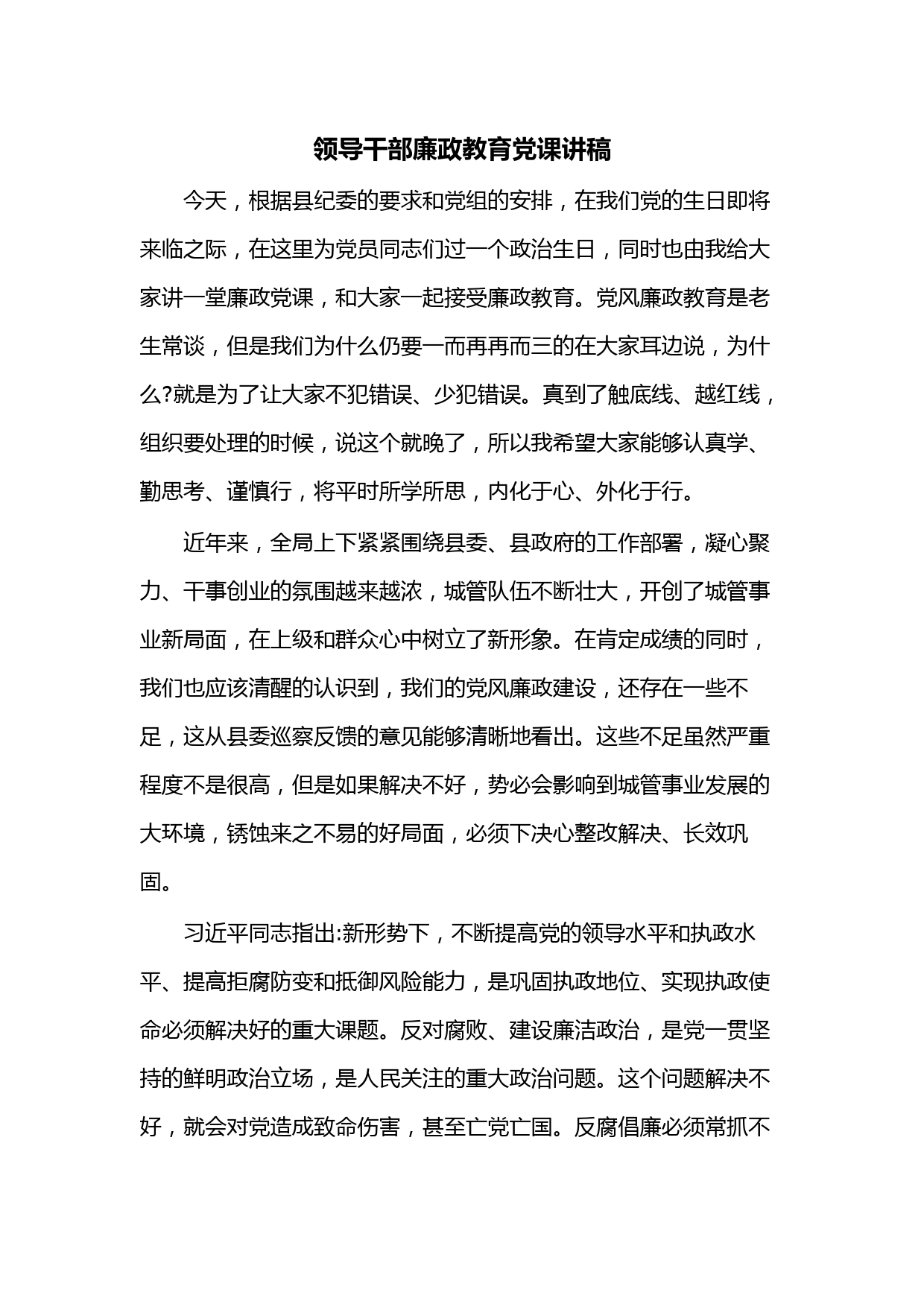 领导干部廉政教育党课讲稿

今天，根据县纪委的要求和党组的安排，在我们党的生日即将来临之际，在这里为党员同志们过一个政治生日，同时也由我给大家讲一堂廉政党课，和大家一起接受廉政教育。党风廉政教育是老生常谈，但是我们为什么仍要一而再再而三的在大家耳边说，为什么?就是为了让大家不犯错误、少犯错误。真到了触底线、越红线，组织要处理的时候，说这个就晚了，所以我希望大家能够认真学、勤思考、谨慎行，将平时所学所思，内化于心、外化于行。

近年来，全局上下紧紧围绕县委、县政府的工作部署，凝心聚力、干事创业的氛围越来越浓，城管队伍不断壮大，开创了城管事业新局面，在上级和群众心中树立了新形象。在肯定成绩的同时，我们也应该清醒的认识到，我们的党风廉政建设，还存在一些不足，这从县委巡察反馈的意见能够清晰地看出。这些不足虽然严重程度不是很高，但是如果解决不好，势必会影响到城管事业发展的大环境，锈蚀来之不易的好局面，必须下决心整改解决、长效巩固。

习近平同志指出:新形势下，不断提高党的领导水平和执政水平、提高拒腐防变和抵御风险能力，是巩固执政地位、实现执政使命必须解决好的重大课题。反对腐败、建设廉洁政治，是党一贯坚持的鲜明政治立场，是人民关注的重大政治问题。这个问题解决不好，就会对党造成致命伤害，甚至亡党亡国。反腐倡廉必须常抓不